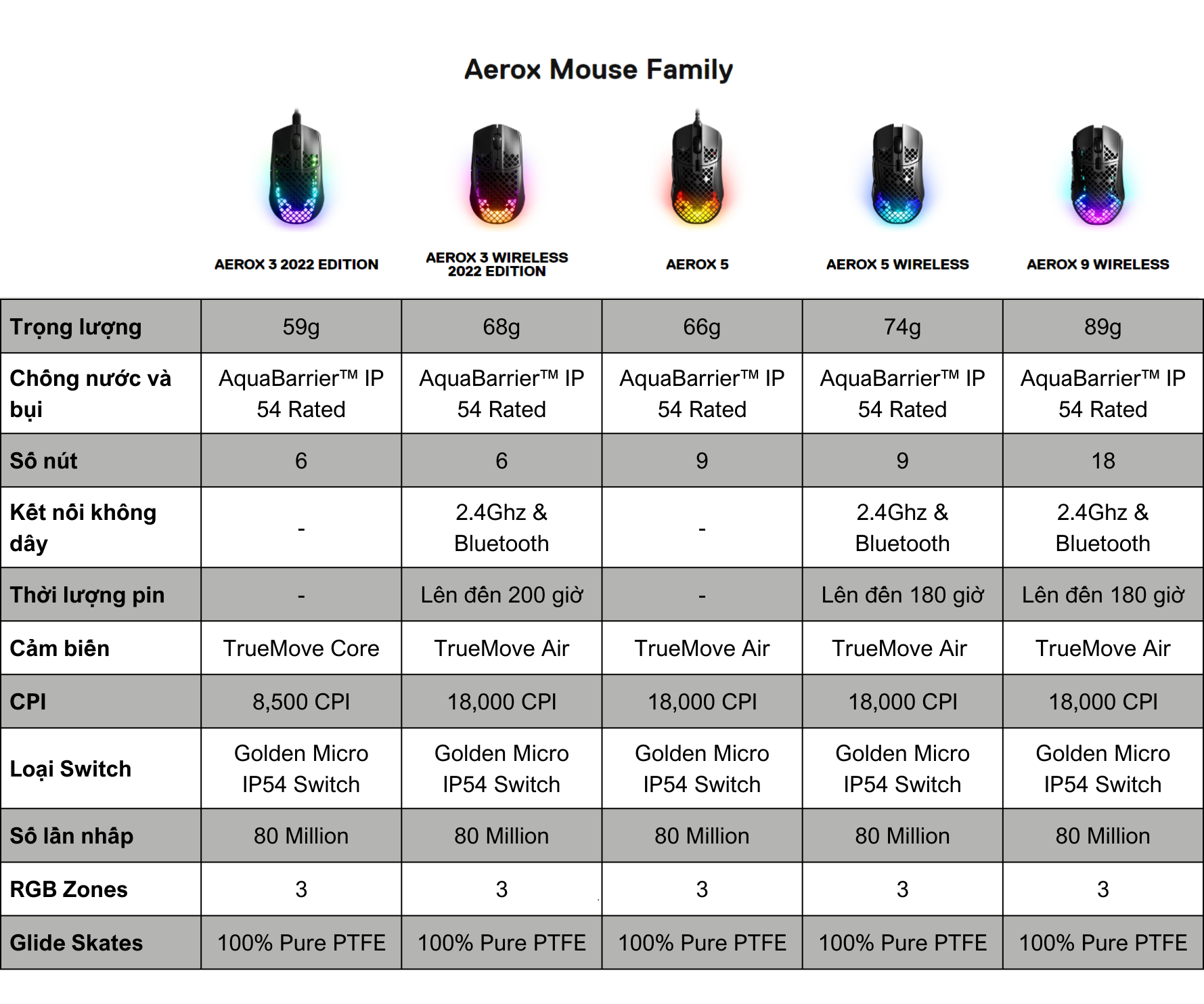 Aerox Mouse Family

| | AEROX 3 2022 EDITION | AEROX 3 WIRELESS 2022 EDITION | AEROX 5 | AEROX 5 WIRELESS | AEROX 9 WIRELESS |
|---|---|---|---|---|---|
| Trọng lượng | 59g | 68g | 66g | 74g | 89g |
| Chống nước và bụi | AquaBarrier™ IP 54 Rated | AquaBarrier™ IP 54 Rated | AquaBarrier™ IP 54 Rated | AquaBarrier™ IP 54 Rated | AquaBarrier™ IP 54 Rated |
| Số nút | 6 | 6 | 9 | 9 | 18 |
| Kết nối không dây | - | 2.4Ghz & Bluetooth | - | 2.4Ghz & Bluetooth | 2.4Ghz & Bluetooth |
| Thời lượng pin | - | Lên đến 200 giờ | - | Lên đến 180 giờ | Lên đến 180 giờ |
| Cảm biến | TrueMove Core | TrueMove Air | TrueMove Air | TrueMove Air | TrueMove Air |
| CPI | 8,500 CPI | 18,000 CPI | 18,000 CPI | 18,000 CPI | 18,000 CPI |
| Loại Switch | Golden Micro IP54 Switch | Golden Micro IP54 Switch | Golden Micro IP54 Switch | Golden Micro IP54 Switch | Golden Micro IP54 Switch |
| Số lần nhấp | 80 Million | 80 Million | 80 Million | 80 Million | 80 Million |
| RGB Zones | 3 | 3 | 3 | 3 | 3 |
| Glide Skates | 100% Pure PTFE | 100% Pure PTFE | 100% Pure PTFE | 100% Pure PTFE | 100% Pure PTFE |